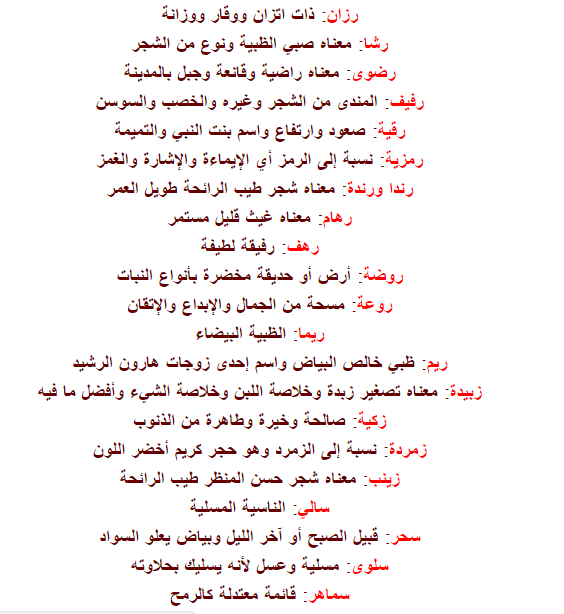 رزان: ذات اتزان ووقار ووزانة

رشا: معناه صبي الظبية ونوع من الشجر

رضوى: معناه راضية وقانعة وجبل بالمدينة

رفيف: المندى من الشجر وغيره والخصب والسوسن

رقية: صعود وارتفاع واسم بنت النبي والتميمة

رمزية: نسبة إلى الرمز أي الإيماءة والإشارة والغمز

رندا ورندة: معناه شجر طيب الرائحة طويل العمر

رهام: معناه غيث قليل مستمر

رهف: رفيقة لطيفة

روضة: أرض أو حديقة مخضرة بأنواع النبات

روعة: مسحة من الجمال والإبداع والإتقان

ريما: الظبية البيضاء

ريم: ظبي خالص البياض واسم إحدى زوجات هارون الرشيد

زبيدة: معناه تصغير زبدة وخلاصة اللبن وخلاصة الشيء وأفضل ما فيه

زكية: صالحة وخيرة وطاهرة من الذنوب

زمردة: نسبة إلى الزمرد وهو حجر كريم أخضر اللون

زينب: معناه شجر حسن المنظر طيب الرائحة

سالي: الناسية المسلية

سحر: قبيل الصبح أو آخر الليل وبياض يعلو السواد

سلوى: مسلية وعسل لأنه يسليك بحلاوته

سماهر: قائمة معتدلة كالرمح